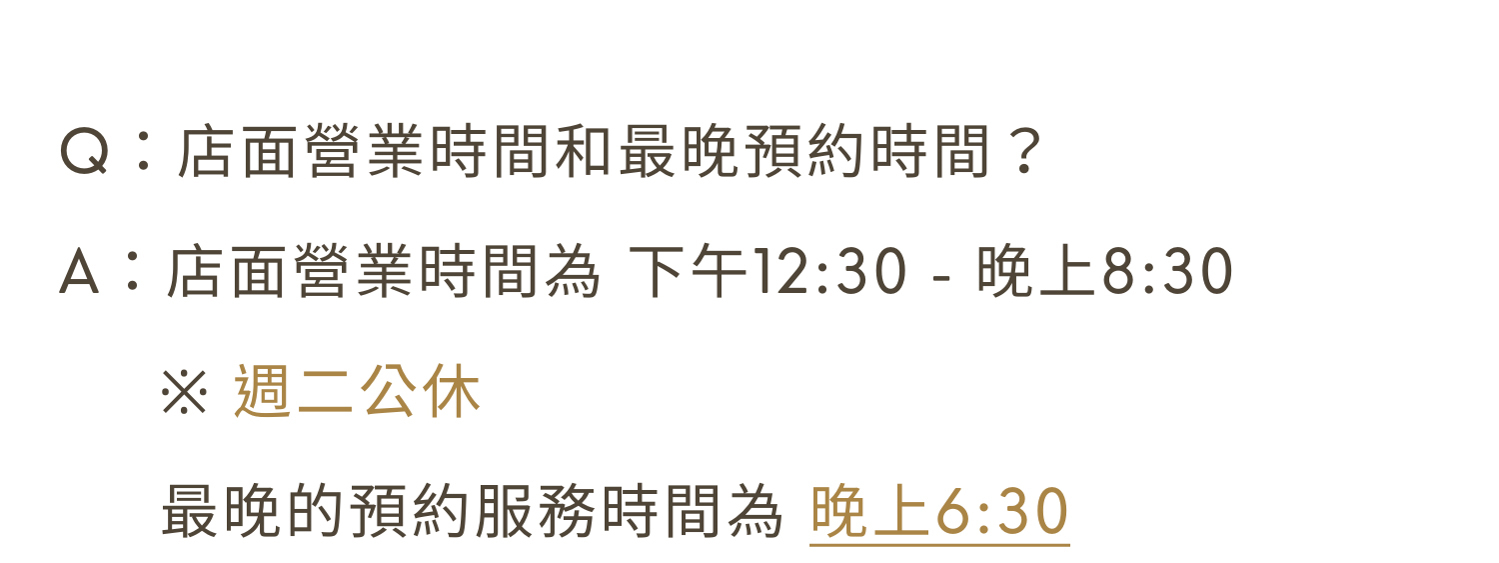 Q：店面營業時間和最晚預約時間？

A：店面營業時間為 下午12:30 - 晚上8:30

※ 週二公休

最晚的預約服務時間為 晚上6:30